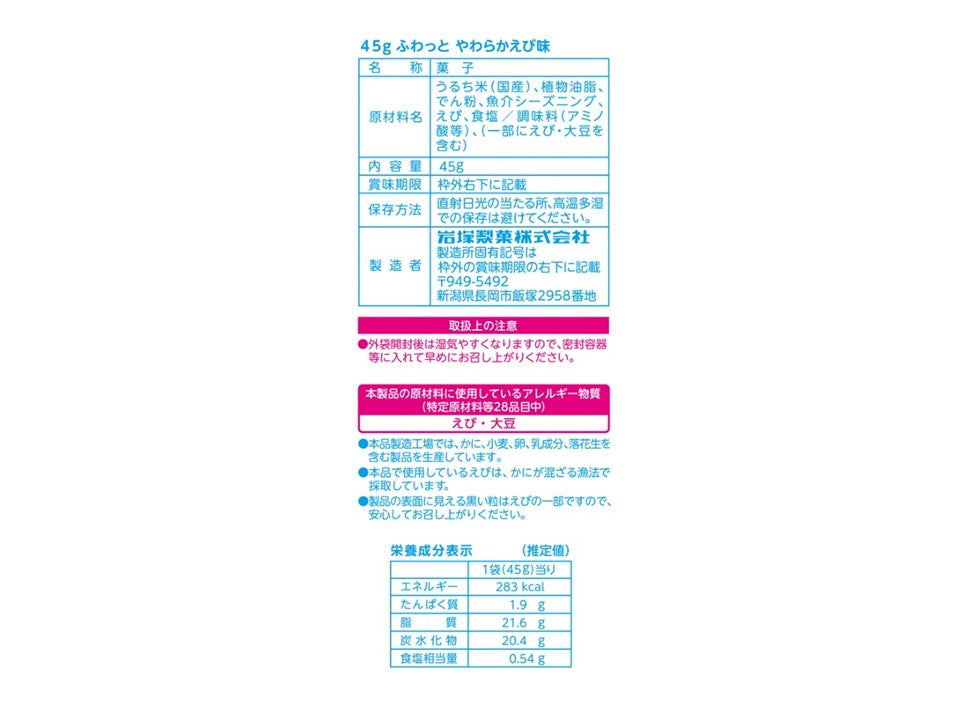 45g ふわっと やわらかえび味

| 名称 | 菓子 |
|---|---|
| 原材料名 | うるち米(国産)、植物油脂、でん粉、魚介シーズニング、えび、食塩/調味料(アミノ酸等)、(一部にえび・大豆を含む) |
| 内容量 | 45g |
| 賞味期限 | 枠外右下に記載 |
| 保存方法 | 直射日光の当たる所、高温多湿での保存は避けてください。 |
| 製造者 | 岩塚製菓株式会社 製造所固有記号は 枠外の賞味期限の右下に記載 〒949-5492 新潟県長岡市飯塚2958番地 |

取扱上の注意

●外袋開封後は湿気やすくなりますので、密封容器等に入れて早めにお召し上がりください。

本製品の原材料に使用しているアレルギー物質
(特定原材料等28品目中)
えび・大豆

●本品製造工場では、かに、小麦、卵、乳成分、落花生を含む製品を生産しています。
●本品で使用しているえびは、かにが混ざる漁法で採取しています。
●製品の表面に見える黒い粒はえびの一部ですので、安心してお召し上がりください。

栄養成分表示 (推定値)

|  | 1袋(45g)当り |
|---|---|
| エネルギー | 283 kcal |
| たんぱく質 | 1.9 g |
| 脂質 | 21.6 g |
| 炭水化物 | 20.4 g |
| 食塩相当量 | 0.54 g |